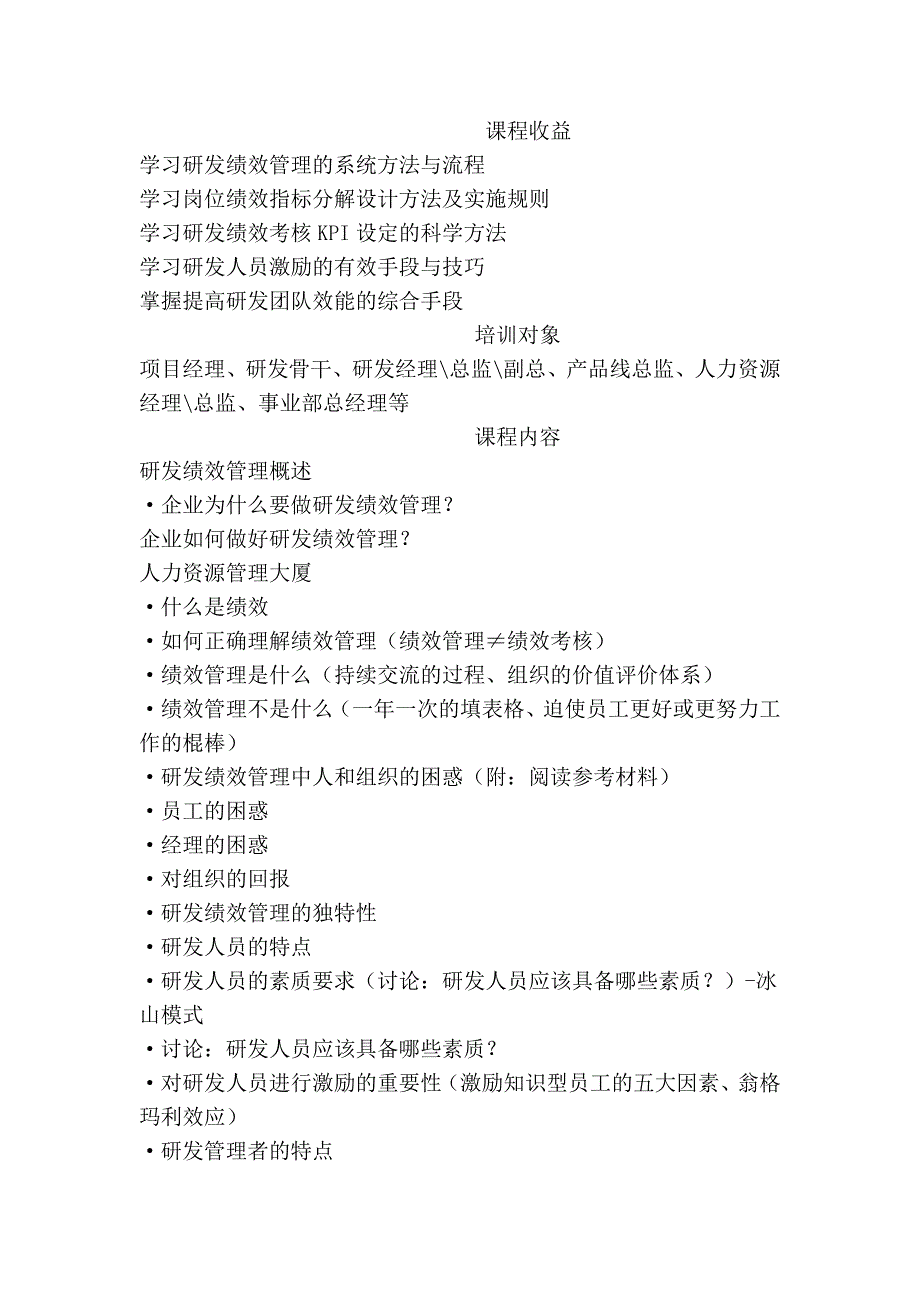 课程收益

学习研发绩效管理的系统方法与流程

学习岗位绩效指标分解设计方法及实施规则

学习研发绩效考核 KPI 设定的科学方法

学习研发人员激励的有效手段与技巧

掌握提高研发团队效能的综合手段

培训对象

项目经理、研发骨干、研发经理\总监\副总、产品线总监、人力资源经理\总监、事业部总经理等

课程内容

研发绩效管理概述

•企业为什么要做研发绩效管理？

企业如何做好研发绩效管理？

人力资源管理大厦

•什么是绩效

•如何正确理解绩效管理（绩效管理≠绩效考核）

•绩效管理是什么（持续交流的过程、组织的价值评价体系）

•绩效管理不是什么（一年一次的填表格、迫使员工更好或更努力工作的棍棒）

•研发绩效管理中人和组织的困惑（附：阅读参考材料）

•员工的困惑

•经理的困惑

•对组织的回报

•研发绩效管理的独特性

•研发人员的特点

•研发人员的素质要求（讨论：研发人员应该具备哪些素质？）-冰山模式

•讨论：研发人员应该具备哪些素质？

•对研发人员进行激励的重要性（激励知识型员工的五大因素、翁格玛利效应）

•研发管理者的特点